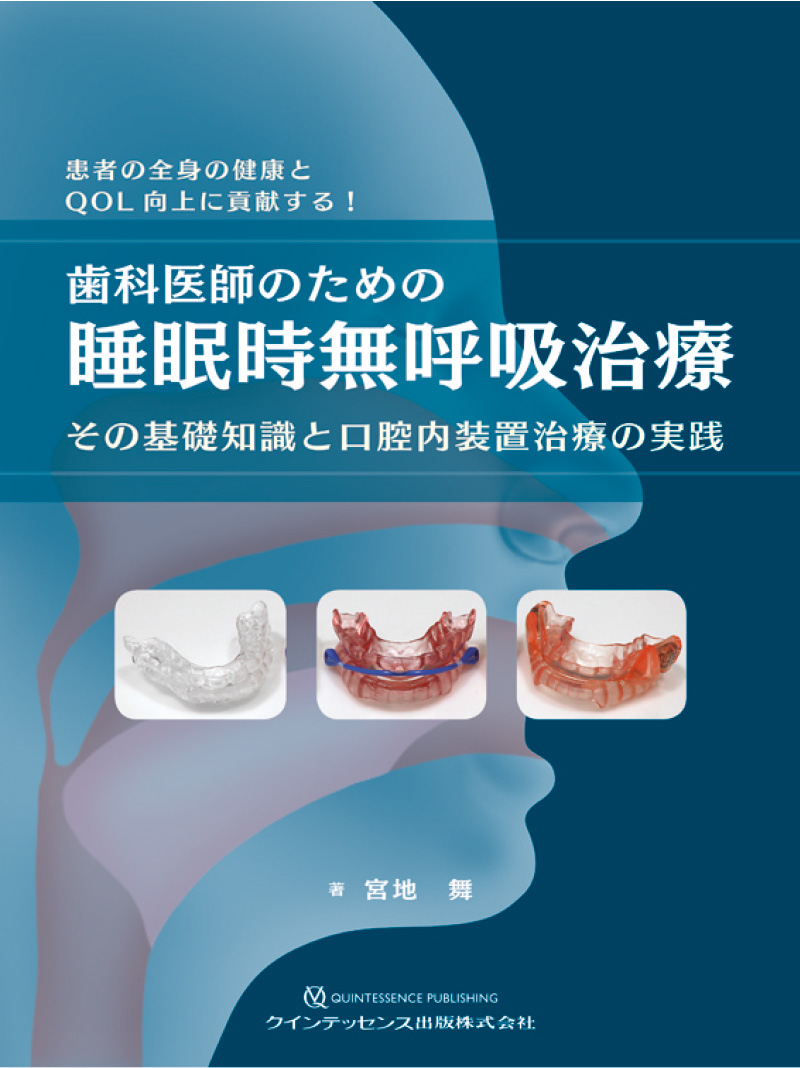 患者の全身の健康と
QOL向上に貢献する！

歯科医師のための
睡眠時無呼吸治療
その基礎知識と口腔内装置治療の実践

著 宮地 舞

QUINTESSENCE PUBLISHING
クインテッセンス出版株式会社